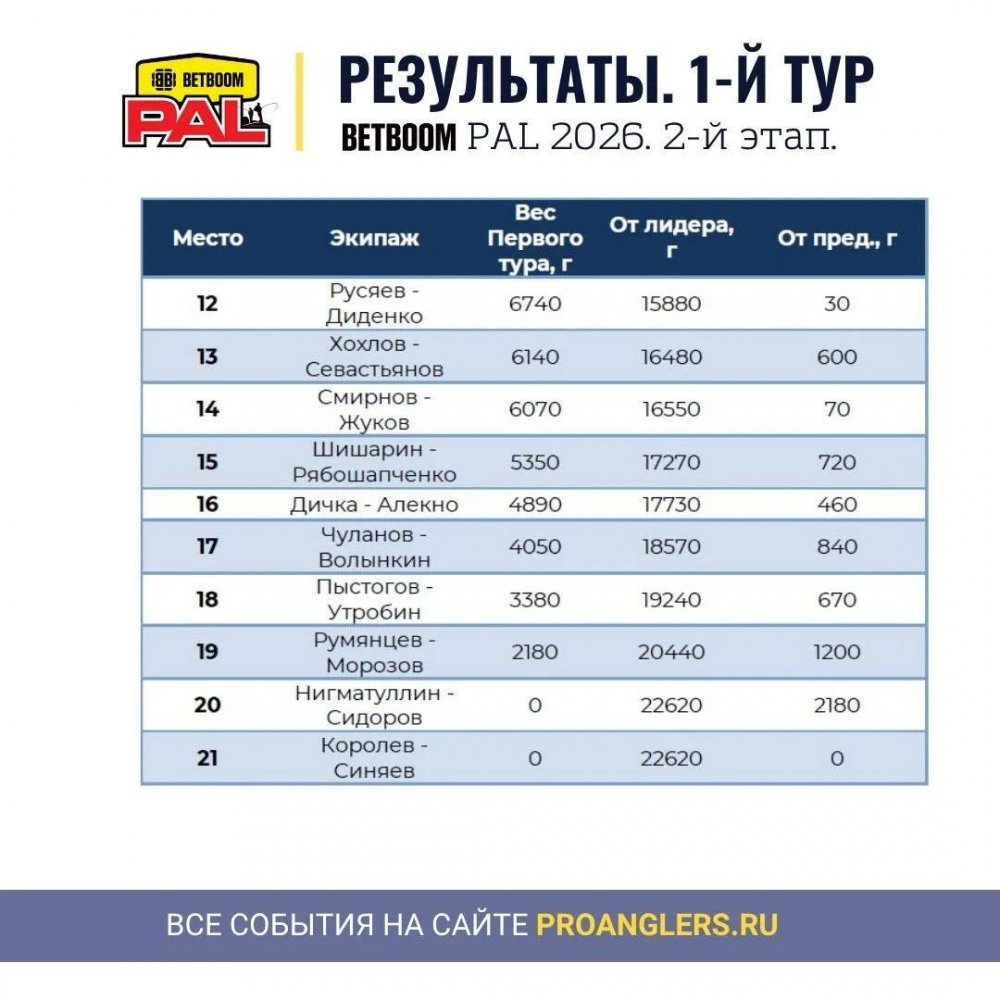 BETBOOM PAL

РЕЗУЛЬТАТЫ. 1-Й ТУР

BETBOOM PAL 2026. 2-й этап.

| Место | Экипаж | Вес Первого тура, г | От лидера, г | От пред., г |
|---|---|---|---|---|
| 12 | Русяев - Диденко | 6740 | 15880 | 30 |
| 13 | Хохлов - Севастьянов | 6140 | 16480 | 600 |
| 14 | Смирнов - Жуков | 6070 | 16550 | 70 |
| 15 | Шишарин - Рябошапченко | 5350 | 17270 | 720 |
| 16 | Дичка - Алекно | 4890 | 17730 | 460 |
| 17 | Чуланов - Волынкин | 4050 | 18570 | 840 |
| 18 | Пыстогов - Утробин | 3380 | 19240 | 670 |
| 19 | Румянцев - Морозов | 2180 | 20440 | 1200 |
| 20 | Нигматуллин - Сидоров | 0 | 22620 | 2180 |
| 21 | Королев - Синяев | 0 | 22620 | 0 |

ВСЕ СОБЫТИЯ НА САЙТЕ PROANGLERS.RU